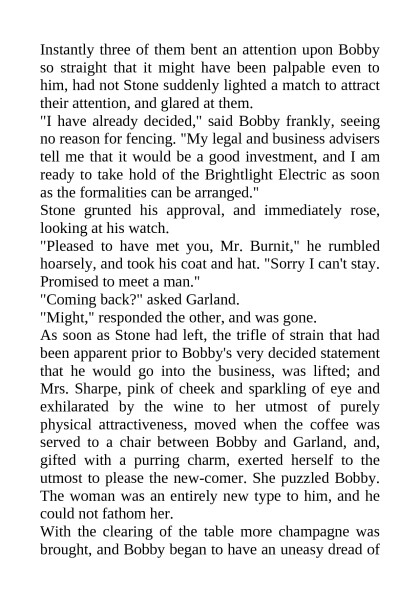 Instantly three of them bent an attention upon Bobby so straight that it might have been palpable even to him, had not Stone suddenly lighted a match to attract their attention, and glared at them.
"I have already decided," said Bobby frankly, seeing no reason for fencing. "My legal and business advisers tell me that it would be a good investment, and I am ready to take hold of the Brightlight Electric as soon as the formalities can be arranged."
Stone grunted his approval, and immediately rose, looking at his watch.
"Pleased to have met you, Mr. Burnit," he rumbled hoarsely, and took his coat and hat. "Sorry I can't stay. Promised to meet a man."
"Coming back?" asked Garland.
"Might," responded the other, and was gone.
As soon as Stone had left, the trifle of strain that had been apparent prior to Bobby's very decided statement that he would go into the business, was lifted; and Mrs. Sharpe, pink of cheek and sparkling of eye and exhilarated by the wine to her utmost of purely physical attractiveness, moved when the coffee was served to a chair between Bobby and Garland, and, gifted with a purring charm, exerted herself to the utmost to please the new-comer. She puzzled Bobby. The woman was an entirely new type to him, and he could not fathom her.
With the clearing of the table more champagne was brought, and Bobby began to have an uneasy dread of